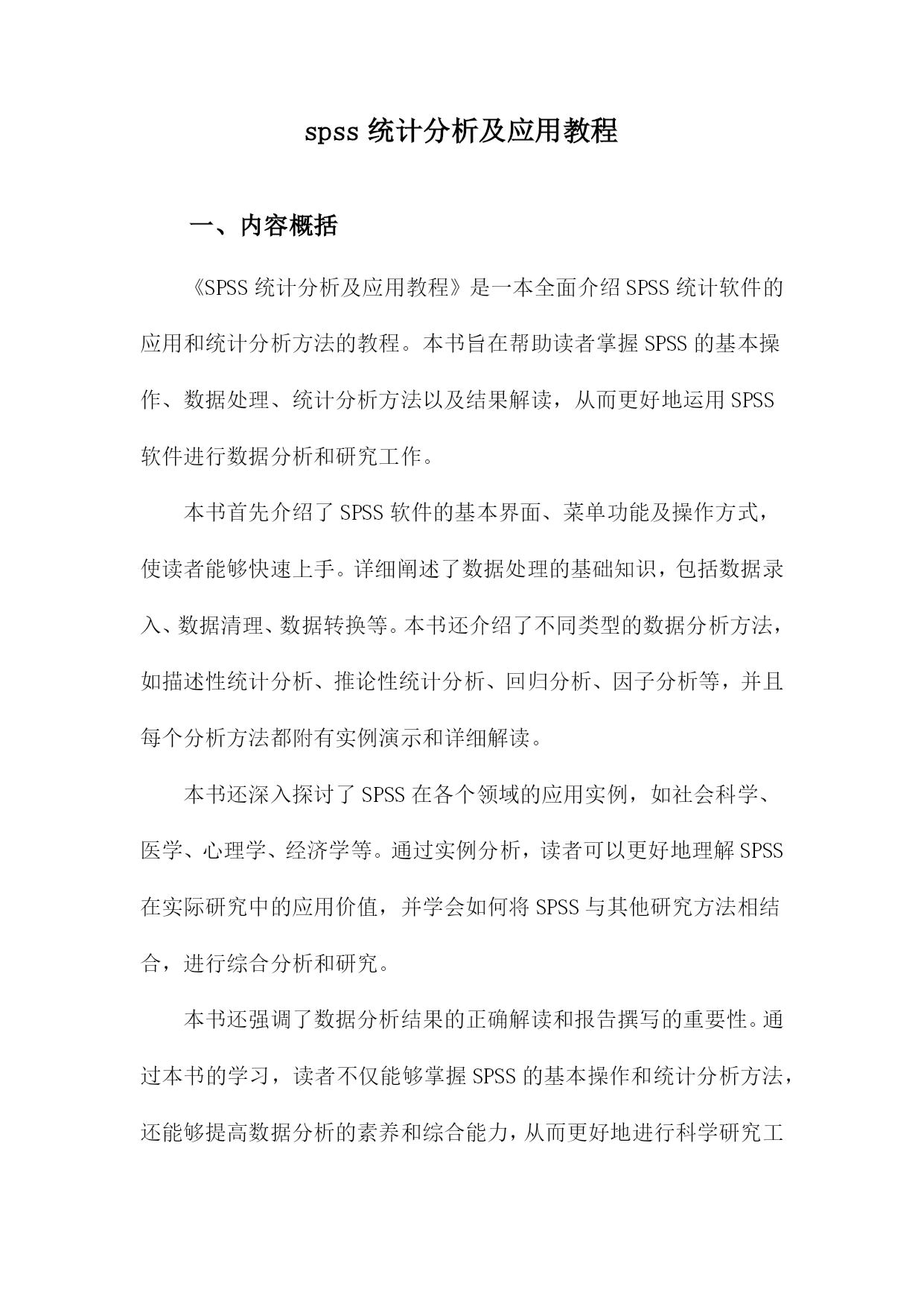 spss 统计分析及应用教程

一、内容概括

《SPSS 统计分析及应用教程》是一本全面介绍 SPSS 统计软件的应用和统计分析方法的教程。本书旨在帮助读者掌握 SPSS 的基本操作、数据处理、统计分析方法以及结果解读，从而更好地运用 SPSS 软件进行数据分析和研究工作。

本书首先介绍了 SPSS 软件的基本界面、菜单功能及操作方式，使读者能够快速上手。详细阐述了数据处理的基础知识，包括数据录入、数据清理、数据转换等。本书还介绍了不同类型的数据分析方法，如描述性统计分析、推论性统计分析、回归分析、因子分析等，并且每个分析方法都附有实例演示和详细解读。

本书还深入探讨了 SPSS 在各个领域的应用实例，如社会科学、医学、心理学、经济学等。通过实例分析，读者可以更好地理解 SPSS 在实际研究中的应用价值，并学会如何将 SPSS 与其他研究方法相结合，进行综合分析和研究。

本书还强调了数据分析结果的正确解读和报告撰写的重要性。通过本书的学习，读者不仅能够掌握 SPSS 的基本操作和统计分析方法，还能够提高数据分析的素养和综合能力，从而更好地进行科学研究工